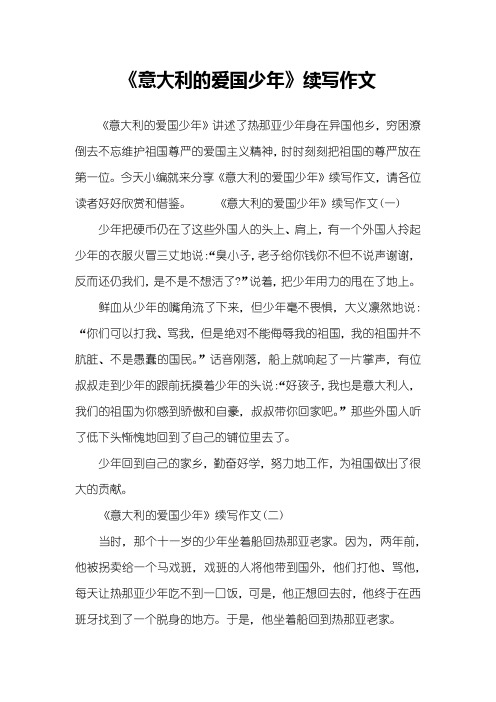 《意大利的爱国少年》续写作文

《意大利的爱国少年》讲述了热那亚少年身在异国他乡，穷困潦倒去不忘维护祖国尊严的爱国主义精神，时时刻刻把祖国的尊严放在第一位。今天小编就来分享《意大利的爱国少年》续写作文，请各位读者好好欣赏和借鉴。 《意大利的爱国少年》续写作文(一)

少年把硬币仍在了这些外国人的头上、肩上，有一个外国人拎起少年的衣服火冒三丈地说:“臭小子，老子给你钱你不但不说声谢谢，反而还仍我们，是不是不想活了?”说着，把少年用力的甩在了地上。

鲜血从少年的嘴角流了下来，但少年毫不畏惧，大义凛然地说：“你们可以打我、骂我，但是绝对不能侮辱我的祖国，我的祖国并不肮脏、不是愚蠢的国民。”话音刚落，船上就响起了一片掌声，有位叔叔走到少年的跟前抚摸着少年的头说:“好孩子，我也是意大利人，我们的祖国为你感到骄傲和自豪，叔叔带你回家吧。”那些外国人听了低下头惭愧地回到了自己的铺位里去了。

少年回到自己的家乡，勤奋好学，努力地工作，为祖国做出了很大的贡献。

《意大利的爱国少年》续写作文(二)

当时，那个十一岁的少年坐着船回热那亚老家。因为，两年前，他被拐卖给一个马戏班，戏班的人将他带到国外，他们打他、骂他，每天让热那亚少年吃不到一口饭，可是，他正想回去时，他终于在西班牙找到了一个脱身的地方。于是，他坐着船回到热那亚老家。